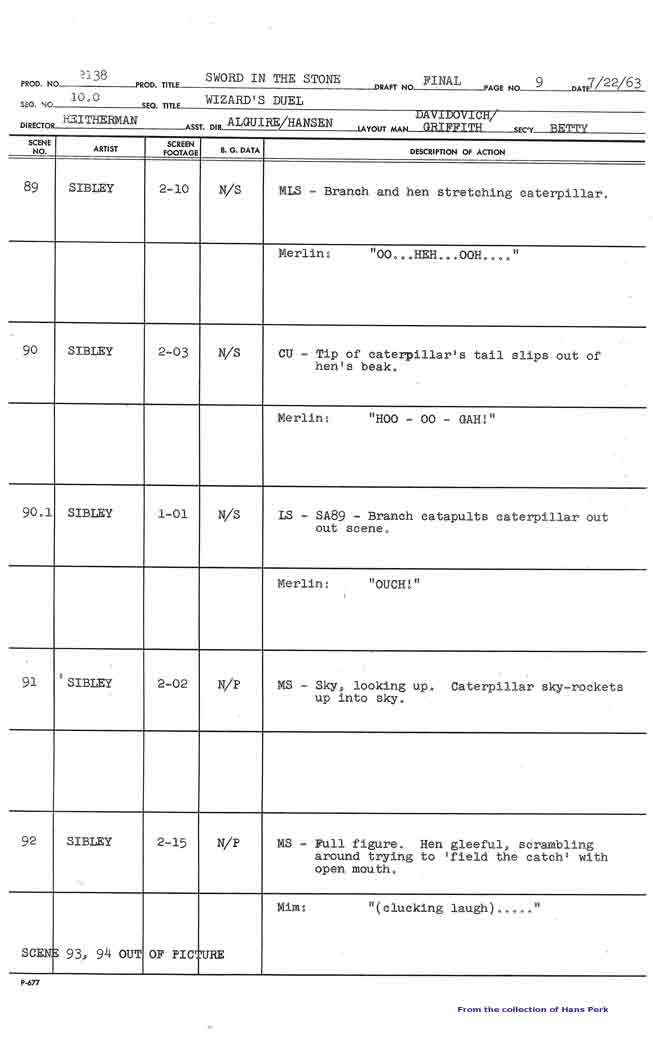 PROD. NO. 2138 PROD. TITLE SWORD IN THE STONE DRAFT NO. FINAL PAGE NO. 9 DATE 7/22/63
SEQ. NO. 10.0 SEQ. TITLE WIZARD'S DUEL
DIRECTOR REITHERMAN ASST. DIR. ALGUIRE/HANSEN LAYOUT MAN DAVIDOVICH/ GRIFFITH SEC'Y. BETTY

| SCENE NO. | ARTIST | SCREEN FOOTAGE | B. G. DATA | DESCRIPTION OF ACTION |
|---|---|---|---|---|
| 89 | SIBLEY | 2-10 | N/S | MLS - Branch and hen stretching caterpillar. |
| | | | | Merlin: "OO...HEH...OOH...." |
| 90 | SIBLEY | 2-03 | N/S | CU - Tip of caterpillar's tail slips out of hen's beak. |
| | | | | Merlin: "HOO - OO - GAH!" |
| 90.1 | SIBLEY | 1-01 | N/S | LS - SA89 - Branch catapults caterpillar out out scene. |
| | | | | Merlin: "OUCH!" |
| 91 | SIBLEY | 2-02 | N/P | MS - Sky, looking up. Caterpillar sky-rockets up into sky. |
| | | | | |
| 92 | SIBLEY | 2-15 | N/P | MS - Full figure. Hen gleeful, scrambling around trying to 'field the catch' with open mouth. |
| | | | | Mim: "(clucking laugh)....." |

SCENE 93, 94 OUT OF PICTURE

P-677

From the collection of Hans Perk